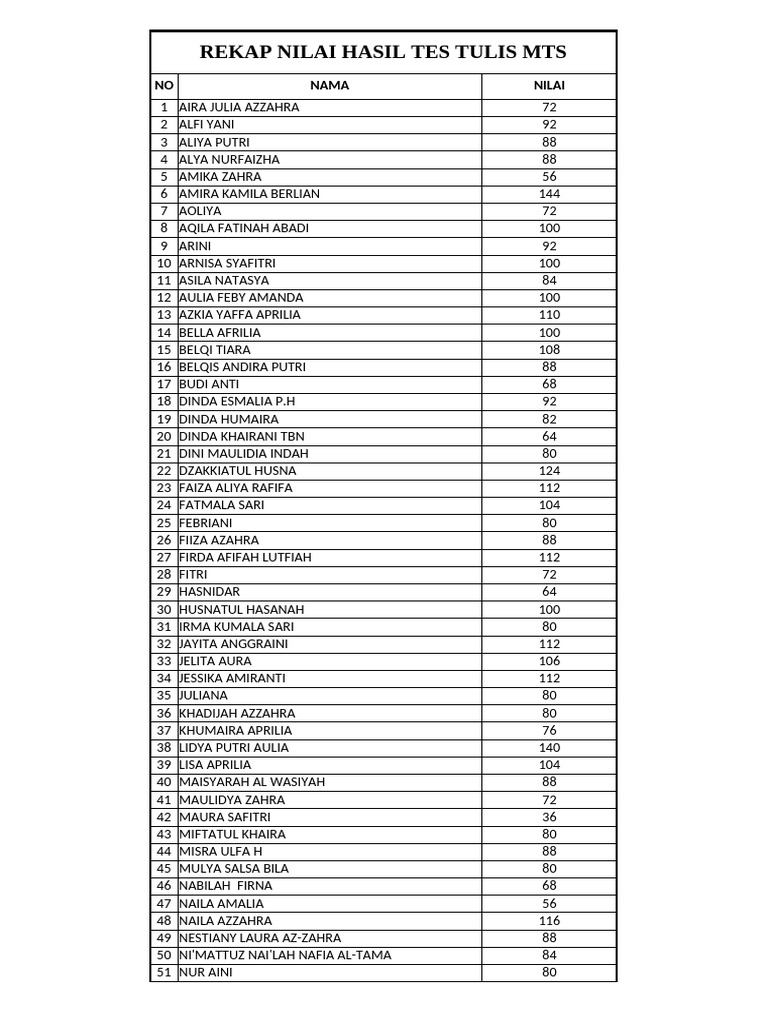 REKAP NILAI HASIL TES TULIS MTS

| NO | NAMA | NILAI |
|---|---|---|
| 1 | AIRA JULIA AZZAHRA | 72 |
| 2 | ALFI YANI | 92 |
| 3 | ALIYA PUTRI | 88 |
| 4 | ALYA NURFAIZHA | 88 |
| 5 | AMIKA ZAHRA | 56 |
| 6 | AMIRA KAMILA BERLIAN | 144 |
| 7 | AOLIYA | 72 |
| 8 | AQILA FATINAH ABADI | 100 |
| 9 | ARINI | 92 |
| 10 | ARNISA SYAFITRI | 100 |
| 11 | ASILA NATASYA | 84 |
| 12 | AULIA FEBY AMANDA | 100 |
| 13 | AZKIA YAFFA APRILIA | 110 |
| 14 | BELLA AFRILIA | 100 |
| 15 | BELQI TIARA | 108 |
| 16 | BELQIS ANDIRA PUTRI | 88 |
| 17 | BUDI ANTI | 68 |
| 18 | DINDA ESMALIA P.H | 92 |
| 19 | DINDA HUMAIRA | 82 |
| 20 | DINDA KHAIRANI TBN | 64 |
| 21 | DINI MAULIDIA INDAH | 80 |
| 22 | DZAKKIATUL HUSNA | 124 |
| 23 | FAIZA ALIYA RAFIFA | 112 |
| 24 | FATMALA SARI | 104 |
| 25 | FEBRIANI | 80 |
| 26 | FIIZA AZAHRA | 88 |
| 27 | FIRDA AFIFAH LUTFIAH | 112 |
| 28 | FITRI | 72 |
| 29 | HASNIDAR | 64 |
| 30 | HUSNATUL HASANAH | 100 |
| 31 | IRMA KUMALA SARI | 80 |
| 32 | JAYITA ANGGRAINI | 112 |
| 33 | JELITA AURA | 106 |
| 34 | JESSIKA AMIRANTI | 112 |
| 35 | JULIANA | 80 |
| 36 | KHADIJAH AZZAHRA | 80 |
| 37 | KHUMAIRA APRILIA | 76 |
| 38 | LIDYA PUTRI AULIA | 140 |
| 39 | LISA APRILIA | 104 |
| 40 | MAISYARAH AL WASIYAH | 88 |
| 41 | MAULIDYA ZAHRA | 72 |
| 42 | MAURA SAFITRI | 36 |
| 43 | MIFTATUL KHAIRA | 80 |
| 44 | MISRA ULFA H | 88 |
| 45 | MULYA SALSA BILA | 80 |
| 46 | NABILAH FIRNA | 68 |
| 47 | NAILA AMALIA | 56 |
| 48 | NAILA AZZAHRA | 116 |
| 49 | NESTIANY LAURA AZ-ZAHRA | 88 |
| 50 | NI'MATTUZ NAI'LAH NAFIA AL-TAMA | 84 |
| 51 | NUR AINI | 80 |